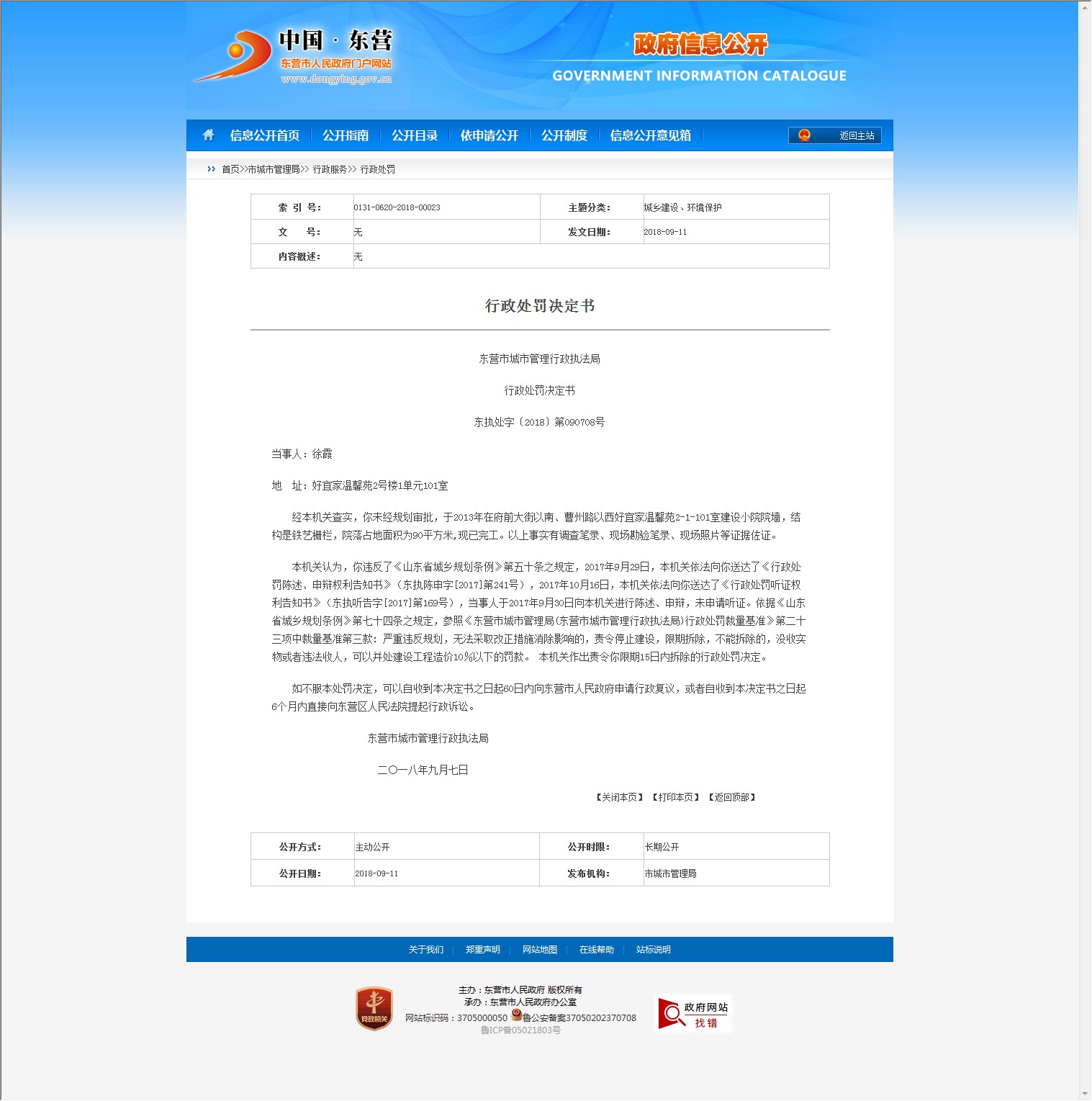 中国 · 东营
东营市人民政府门户网站
www.dongying.gov.cn

政府信息公开
GOVERNMENT INFORMATION CATALOGUE

信息公开首页 | 公开指南 | 公开目录 | 依申请公开 | 公开制度 | 信息公开意见箱 | 返回主站

首页>>市城市管理局>> 行政服务>> 行政处罚

| 索 引 号： | 0131-0620-2018-00023 | 主题分类： | 城乡建设、环境保护 |
|---|---|---|---|
| 文 号： | 无 | 发文日期： | 2018-09-11 |
| 内容概述： | 无 | | |

行政处罚决定书

东营市城市管理行政执法局

行政处罚决定书

东执处字〔2018〕第090708号

当事人：徐霞

地 址：好宜家温馨苑2号楼1单元101室

经本机关查实，你未经规划审批，于2013年在府前大街以南、曹州路以西好宜家温馨苑2-1-101室建设小院院墙，结构是铁艺栅栏，院落占地面积为90平方米,现已完工。以上事实有调查笔录、现场勘验笔录、现场照片等证据佐证。

本机关认为，你违反了《山东省城乡规划条例》第五十条之规定，2017年9月29日，本机关依法向你送达了《行政处罚陈述、申辩权利告知书》（东执陈申字[2017]第241号），2017年10月16日，本机关依法向你送达了《行政处罚听证权利告知书》（东执听告字[2017]第169号），当事人于2017年9月30日向本机关进行陈述、申辩，未申请听证。依据《山东省城乡规划条例》第七十四条之规定，参照《东营市城市管理局(东营市城市管理行政执法局)行政处罚裁量基准》第二十三项中裁量基准第三款：严重违反规划，无法采取改正措施消除影响的，责令停止建设，限期拆除，不能拆除的，没收实物或者违法收入，可以并处建设工程造价10%以下的罚款。 本机关作出责令你限期15日内拆除的行政处罚决定。

如不服本处罚决定，可以自收到本决定书之日起60日内向东营市人民政府申请行政复议，或者自收到本决定书之日起6个月内直接向东营区人民法院提起行政诉讼。

东营市城市管理行政执法局

二〇一八年九月七日

【关闭本页】 【打印本页】 【返回顶部】

| 公开方式： | 主动公开 | 公开时限： | 长期公开 |
|---|---|---|---|
| 公开日期： | 2018-09-11 | 发布机构： | 市城市管理局 |

关于我们 | 郑重声明 | 网站地图 | 在线帮助 | 站标说明

党政机关
主办：东营市人民政府 版权所有
承办：东营市人民政府办公室
网站标识码：3705000050 鲁公安备案37050202370708
鲁ICP备05021803号
政府网站 找错